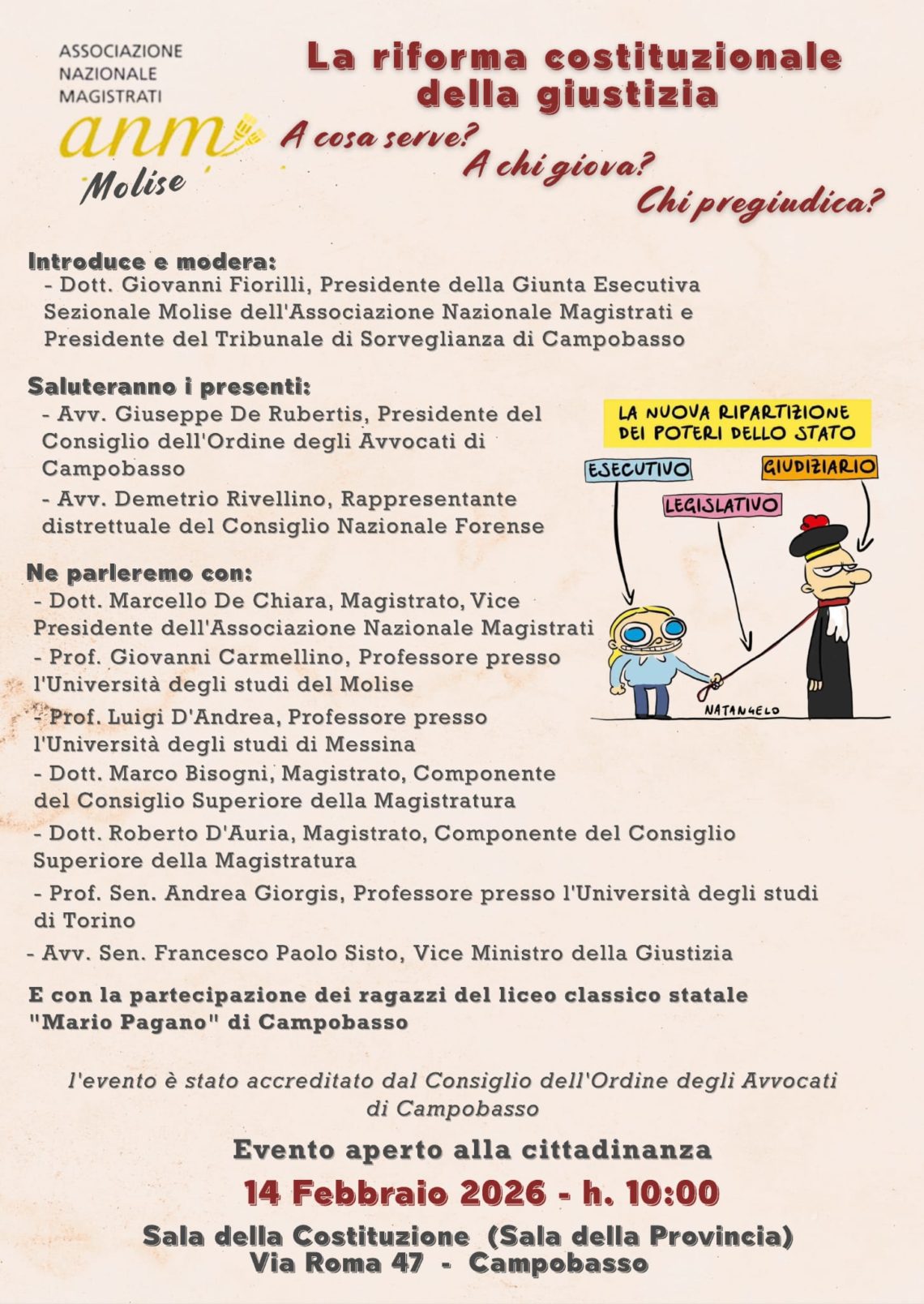 ASSOCIAZIONE NAZIONALE MAGISTRATI

anm

Molise

La riforma costituzionale della giustizia

A cosa serve? A chi giova? Chi pregiudica?

Introduce e modera:
- Dott. Giovanni Fiorilli, Presidente della Giunta Esecutiva Sezionale Molise dell'Associazione Nazionale Magistrati e Presidente del Tribunale di Sorveglianza di Campobasso

Saluteranno i presenti:
- Avv. Giuseppe De Rubertis, Presidente del Consiglio dell'Ordine degli Avvocati di Campobasso
- Avv. Demetrio Rivellino, Rappresentante distrettuale del Consiglio Nazionale Forense

LA NUOVA RIPARTIZIONE DEI POTERI DELLO STATO

ESECUTIVO

LEGISLATIVO

GIUDIZIARIO

NATANGELO

Ne parleremo con:
- Dott. Marcello De Chiara, Magistrato, Vice Presidente dell'Associazione Nazionale Magistrati
- Prof. Giovanni Carmellino, Professore presso l'Università degli studi del Molise
- Prof. Luigi D'Andrea, Professore presso l'Università degli studi di Messina
- Dott. Marco Bisogni, Magistrato, Componente del Consiglio Superiore della Magistratura
- Dott. Roberto D'Auria, Magistrato, Componente del Consiglio Superiore della Magistratura
- Prof. Sen. Andrea Giorgis, Professore presso l'Università degli studi di Torino
- Avv. Sen. Francesco Paolo Sisto, Vice Ministro della Giustizia

E con la partecipazione dei ragazzi del liceo classico statale "Mario Pagano" di Campobasso

l'evento è stato accreditato dal Consiglio dell'Ordine degli Avvocati di Campobasso

Evento aperto alla cittadinanza

14 Febbraio 2026 - h. 10:00

Sala della Costituzione (Sala della Provincia)
Via Roma 47 - Campobasso